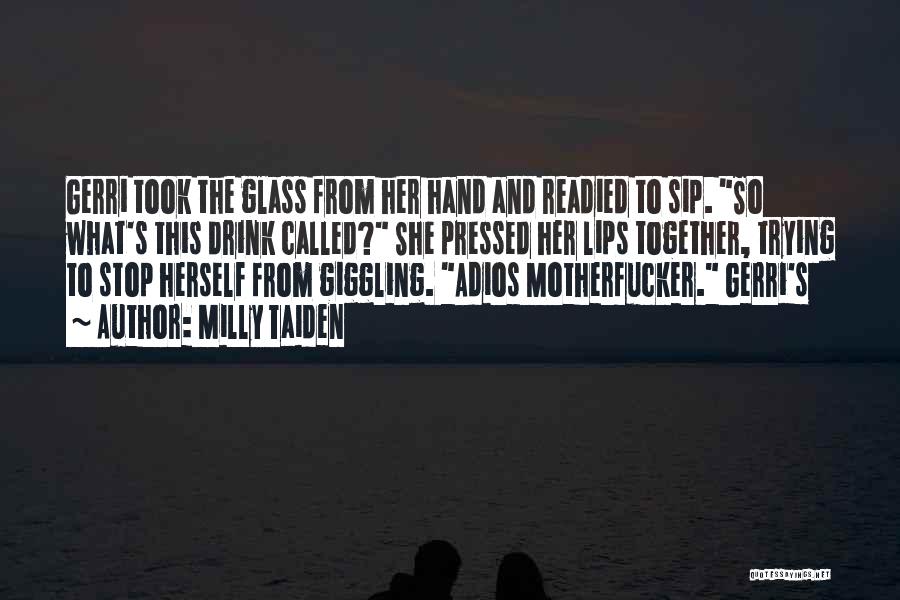 GERRI TOOK THE GLASS FROM HER HAND AND READIED TO SIP. "SO WHAT'S THIS DRINK CALLED?" SHE PRESSED HER LIPS TOGETHER, TRYING TO STOP HERSELF FROM GIGGLING. "ADIOS MOTHERFUCKER." GERRI'S

~ AUTHOR: MILLY TAIDEN

QUOTESSAYINGS.NET